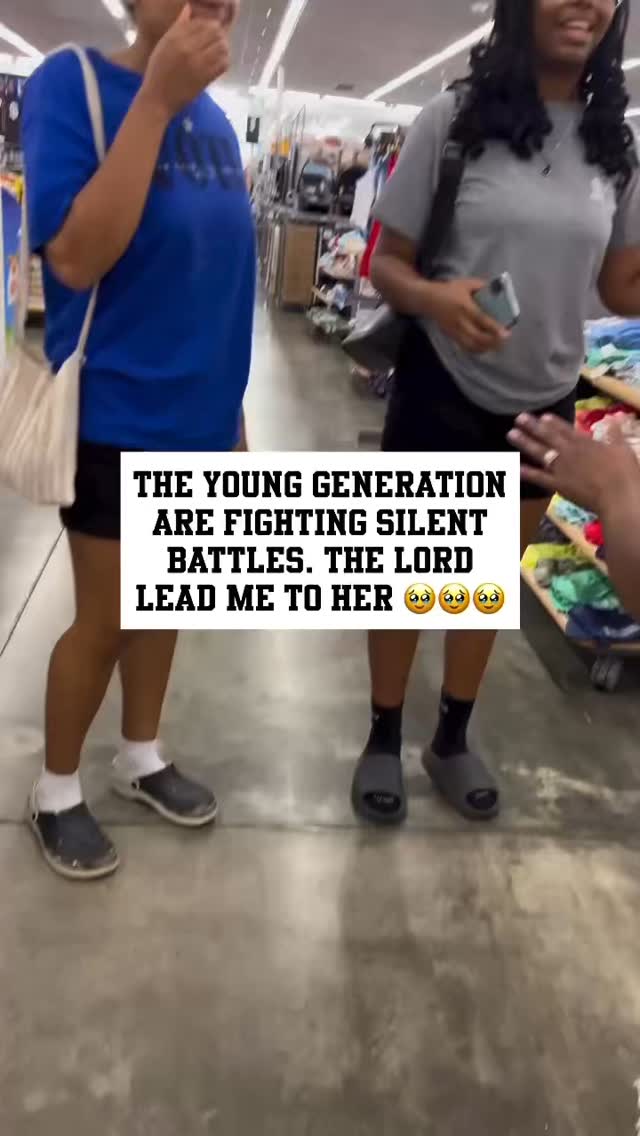 THE YOUNG GENERATION ARE FIGHTING SILENT BATTLES. THE LORD LEAD ME TO HER 🥹🥹🥹